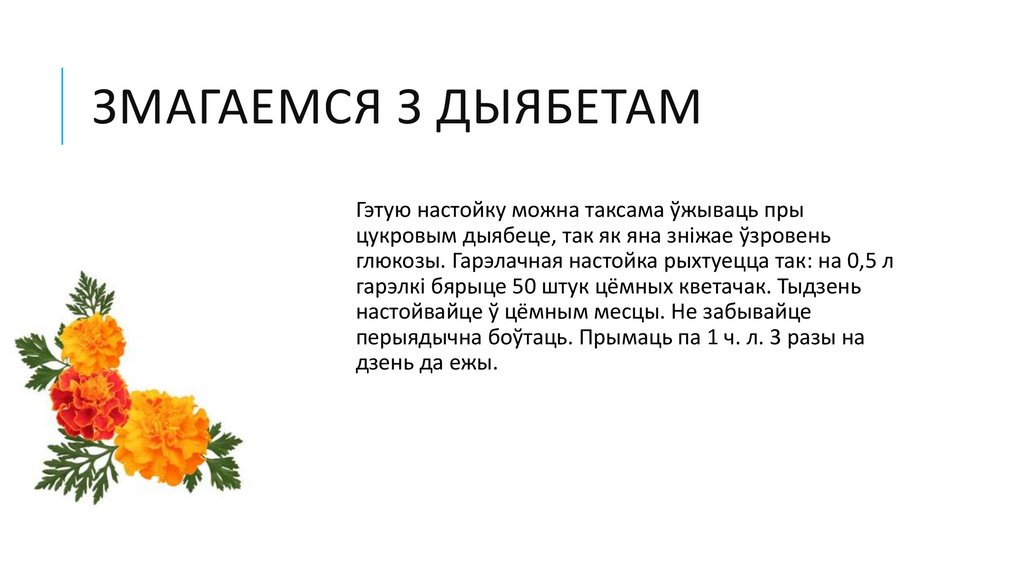 ЗМАГАЕМСЯ З ДЫЯБЕТАМ

Гэтую настойку можна таксама ўжываць пры цукровым дыябеце, так як яна зніжае ўзровень глюкозы. Гарэлачная настойка рыхтуецца так: на 0,5 л гарэлкі бярыце 50 штук цёмных кветачак. Тыдзень настойвайце ў цёмным месцы. Не забывайце перыядычна боўтаць. Прымаць па 1 ч. л. 3 разы на дзень да ежы.